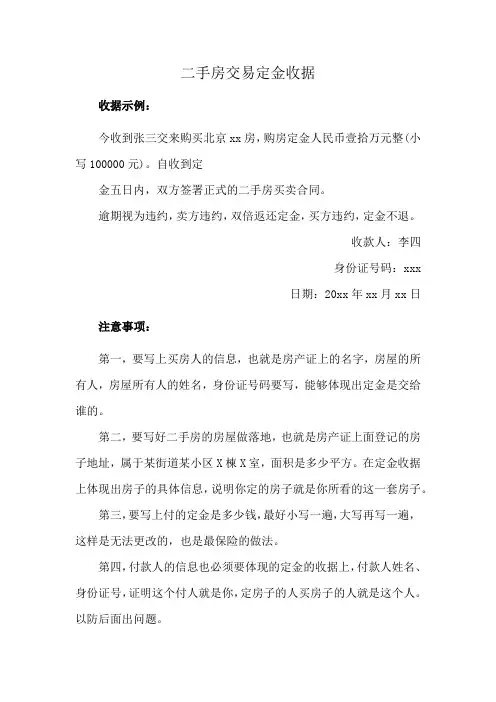 二手房交易定金收据

收据示例：

今收到张三交来购买北京 xx 房，购房定金人民币壹拾万元整(小写 100000 元)。自收到定

金五日内，双方签署正式的二手房买卖合同。

逾期视为违约，卖方违约，双倍返还定金，买方违约，定金不退。

收款人：李四

身份证号码：xxx

日期：20xx 年 xx 月 xx 日

注意事项：

第一，要写上买房人的信息，也就是房产证上的名字，房屋的所有人，房屋所有人的姓名，身份证号码要写，能够体现出定金是交给谁的。

第二，要写好二手房的房屋做落地，也就是房产证上面登记的房子地址，属于某街道某小区 X 栋 X 室，面积是多少平方。在定金收据上体现出房子的具体信息，说明你定的房子就是你所看的这一套房子。

第三，要写上付的定金是多少钱，最好小写一遍，大写再写一遍，这样是无法更改的，也是最保险的做法。

第四，付款人的信息也必须要体现的定金的收据上，付款人姓名、身份证号，证明这个付人就是你，定房子的人买房子的人就是这个人。以防后面出问题。